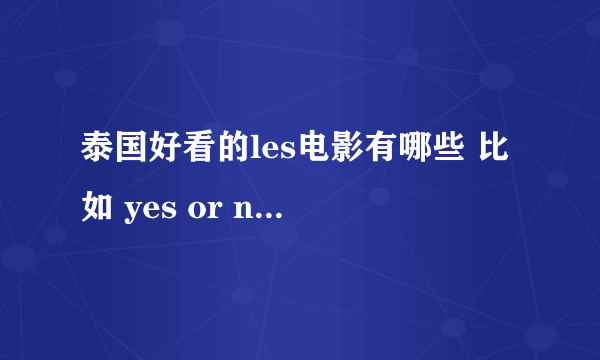 泰国好看的les电影有哪些 比如 yes or n...